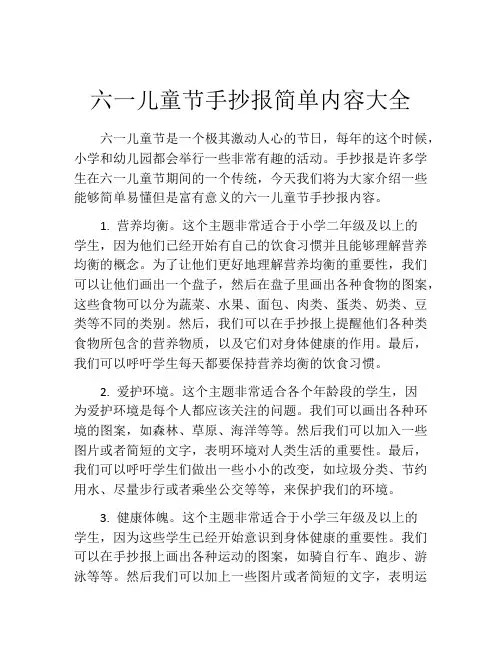 六一儿童节手抄报简单内容大全

六一儿童节是一个极其激动人心的节日，每年的这个时候，小学和幼儿园都会举行一些非常有趣的活动。手抄报是许多学生在六一儿童节期间的一个传统，今天我们将为大家介绍一些能够简单易懂但是富有意义的六一儿童节手抄报内容。

1. 营养均衡。这个主题非常适合于小学二年级及以上的学生，因为他们已经开始有自己的饮食习惯并且能够理解营养均衡的概念。为了让他们更好地理解营养均衡的重要性，我们可以让他们画出一个盘子，然后在盘子里画出各种食物的图案，这些食物可以分为蔬菜、水果、面包、肉类、蛋类、奶类、豆类等不同的类别。然后，我们可以在手抄报上提醒他们各种类食物所包含的营养物质，以及它们对身体健康的作用。最后，我们可以呼吁学生每天都要保持营养均衡的饮食习惯。

2. 爱护环境。这个主题非常适合各个年龄段的学生，因为爱护环境是每个人都应该关注的问题。我们可以画出各种环境的图案，如森林、草原、海洋等等。然后我们可以加入一些图片或者简短的文字，表明环境对人类生活的重要性。最后，我们可以呼吁学生们做出一些小小的改变，如垃圾分类、节约用水、尽量步行或者乘坐公交等等，来保护我们的环境。

3. 健康体魄。这个主题非常适合于小学三年级及以上的学生，因为这些学生已经开始意识到身体健康的重要性。我们可以在手抄报上画出各种运动的图案，如骑自行车、跑步、游泳等等。然后我们可以加上一些图片或者简短的文字，表明运